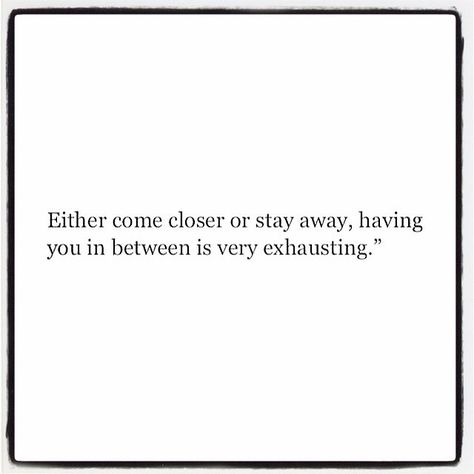 Either come closer or stay away, having you in between is very exhausting.”